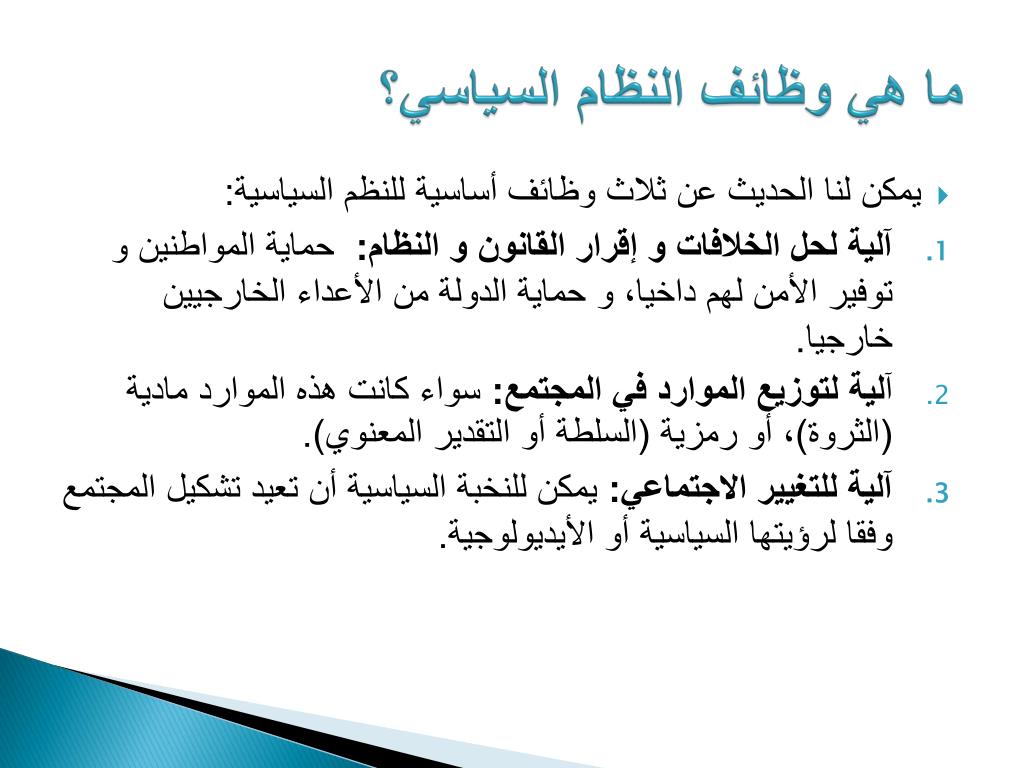 ما هي وظائف النظام السياسي؟

يمكن لنا الحديث عن ثلاث وظائف أساسية للنظم السياسية:

1. آلية لحل الخلافات و إقرار القانون و النظام: حماية المواطنين و توفير الأمن لهم داخيا، و حماية الدولة من الأعداء الخارجيين خارجيا.

2. آلية لتوزيع الموارد في المجتمع: سواء كانت هذه الموارد مادية (الثروة)، أو رمزية (السلطة أو التقدير المعنوي).

3. آلية للتغيير الاجتماعي: يمكن للنخبة السياسية أن تعيد تشكيل المجتمع وفقا لرؤيتها السياسية أو الأيديولوجية.